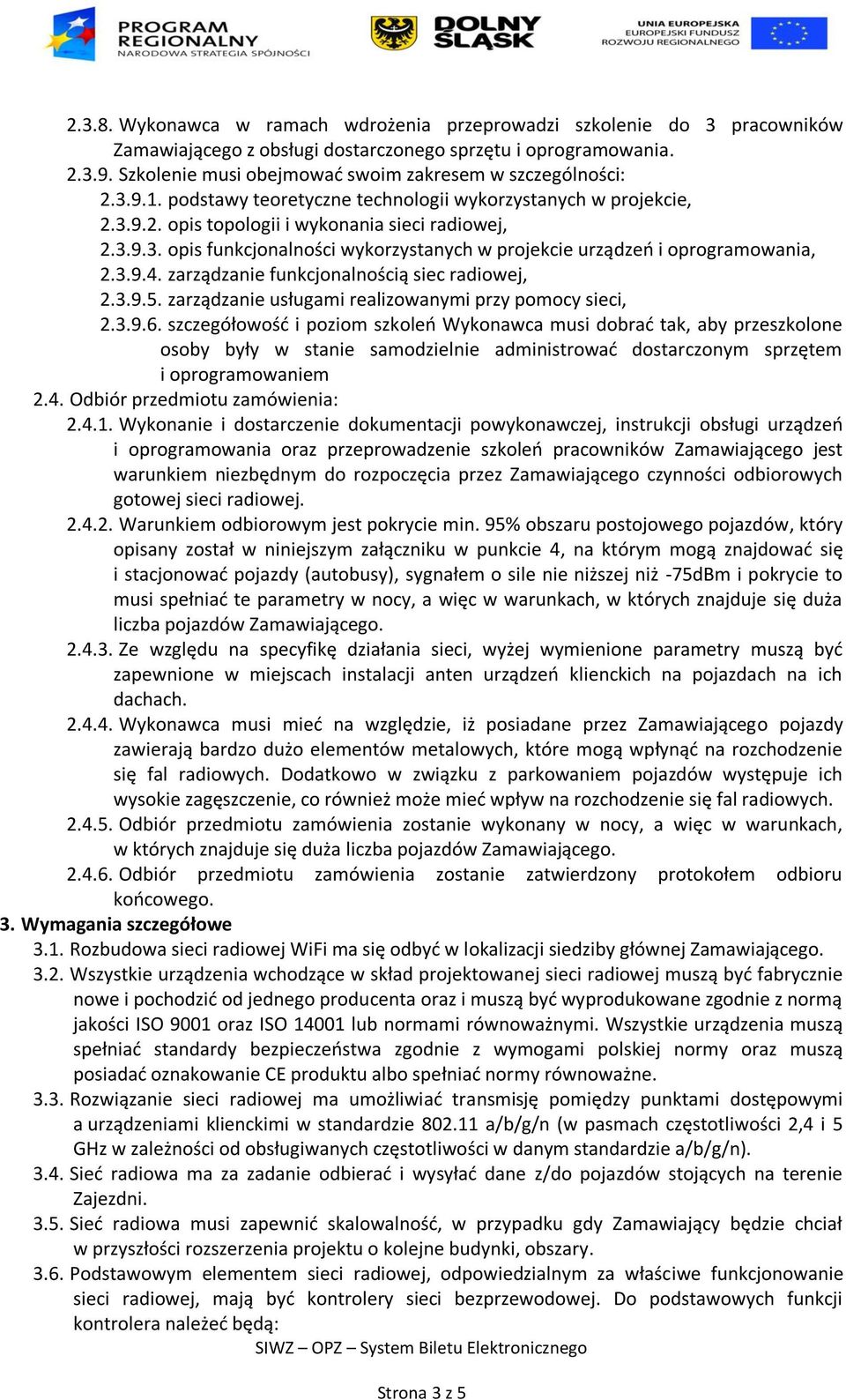 PROGRAM REGIONALNY
NARODOWA STRATEGIA SPÓJNOŚCI

DOLNY ŚLĄSK

UNIA EUROPEJSKA
EUROPEJSKI FUNDUSZ ROZWOJU REGIONALNEGO

2.3.8. Wykonawca w ramach wdrożenia przeprowadzi szkolenie do 3 pracowników Zamawiającego z obsługi dostarczonego sprzętu i oprogramowania.
2.3.9. Szkolenie musi obejmować swoim zakresem w szczególności:
2.3.9.1. podstawy teoretyczne technologii wykorzystanych w projekcie,
2.3.9.2. opis topologii i wykonania sieci radiowej,
2.3.9.3. opis funkcjonalności wykorzystanych w projekcie urządzeń i oprogramowania,
2.3.9.4. zarządzanie funkcjonalnością siec radiowej,
2.3.9.5. zarządzanie usługami realizowanymi przy pomocy sieci,
2.3.9.6. szczegółowość i poziom szkoleń Wykonawca musi dobrać tak, aby przeszkolone osoby były w stanie samodzielnie administrować dostarczonym sprzętem i oprogramowaniem
2.4. Odbiór przedmiotu zamówienia:
2.4.1. Wykonanie i dostarczenie dokumentacji powykonawczej, instrukcji obsługi urządzeń i oprogramowania oraz przeprowadzenie szkoleń pracowników Zamawiającego jest warunkiem niezbędnym do rozpoczęcia przez Zamawiającego czynności odbiorowych gotowej sieci radiowej.
2.4.2. Warunkiem odbiorowym jest pokrycie min. 95% obszaru postojowego pojazdów, który opisany został w niniejszym załączniku w punkcie 4, na którym mogą znajdować się i stacjonować pojazdy (autobusy), sygnałem o sile nie niższej niż -75dBm i pokrycie to musi spełniać te parametry w nocy, a więc w warunkach, w których znajduje się duża liczba pojazdów Zamawiającego.
2.4.3. Ze względu na specyfikę działania sieci, wyżej wymienione parametry muszą być zapewnione w miejscach instalacji anten urządzeń klienckich na pojazdach na ich dachach.
2.4.4. Wykonawca musi mieć na względzie, iż posiadane przez Zamawiającego pojazdy zawierają bardzo dużo elementów metalowych, które mogą wpłynąć na rozchodzenie się fal radiowych. Dodatkowo w związku z parkowaniem pojazdów występuje ich wysokie zagęszczenie, co również może mieć wpływ na rozchodzenie się fal radiowych.
2.4.5. Odbiór przedmiotu zamówienia zostanie wykonany w nocy, a więc w warunkach, w których znajduje się duża liczba pojazdów Zamawiającego.
2.4.6. Odbiór przedmiotu zamówienia zostanie zatwierdzony protokołem odbioru końcowego.
3. Wymagania szczegółowe
3.1. Rozbudowa sieci radiowej WiFi ma się odbyć w lokalizacji siedziby głównej Zamawiającego.
3.2. Wszystkie urządzenia wchodzące w skład projektowanej sieci radiowej muszą być fabrycznie nowe i pochodzić od jednego producenta oraz i muszą być wyprodukowane zgodnie z normą jakości ISO 9001 oraz ISO 14001 lub normami równoważnymi. Wszystkie urządzenia muszą spełniać standardy bezpieczeństwa zgodnie z wymogami polskiej normy oraz muszą posiadać oznakowanie CE produktu albo spełniać normy równoważne.
3.3. Rozwiązanie sieci radiowej ma umożliwiać transmisję pomiędzy punktami dostępowymi a urządzeniami klienckimi w standardzie 802.11 a/b/g/n (w pasmach częstotliwości 2,4 i 5 GHz w zależności od obsługiwanych częstotliwości w danym standardzie a/b/g/n).
3.4. Sieć radiowa ma za zadanie odbierać i wysyłać dane z/do pojazdów stojących na terenie Zajezdni.
3.5. Sieć radiowa musi zapewnić skalowalność, w przypadku gdy Zamawiający będzie chciał w przyszłości rozszerzenia projektu o kolejne budynki, obszary.
3.6. Podstawowym elementem sieci radiowej, odpowiedzialnym za właściwe funkcjonowanie sieci radiowej, mają być kontrolery sieci bezprzewodowej. Do podstawowych funkcji kontrolera należeć będą:

SIWZ – OPZ – System Biletu Elektronicznego

Strona 3 z 5